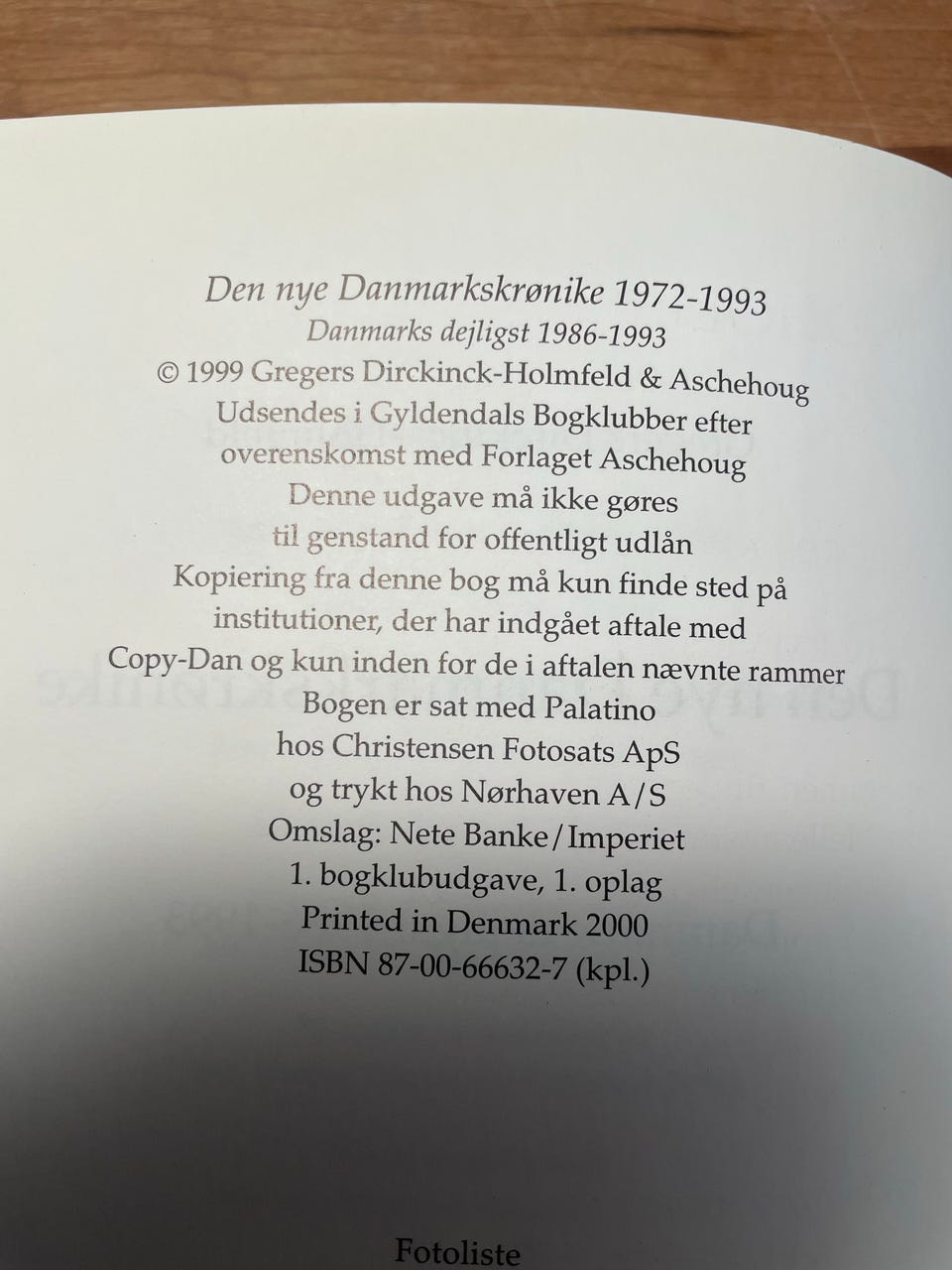 Den nye Danmarkskrønike 1972-1993
Danmarks dejligst 1986-1993
© 1999 Gregers Dirckinck-Holmfeld & Aschehoug
Udsendes i Gyldendals Bogklubber efter
overenskomst med Forlaget Aschehoug
Denne udgave må ikke gøres
til genstand for offentligt udlån
Kopiering fra denne bog må kun finde sted på
institutioner, der har indgået aftale med
Copy-Dan og kun inden for de i aftalen nævnte rammer
Bogen er sat med Palatino
hos Christensen Fotosats ApS
og trykt hos Nørhaven A/S
Omslag: Nete Banke/Imperiet
1. bogklubudgave, 1. oplag
Printed in Denmark 2000
ISBN 87-00-66632-7 (kpl.)

Fotoliste